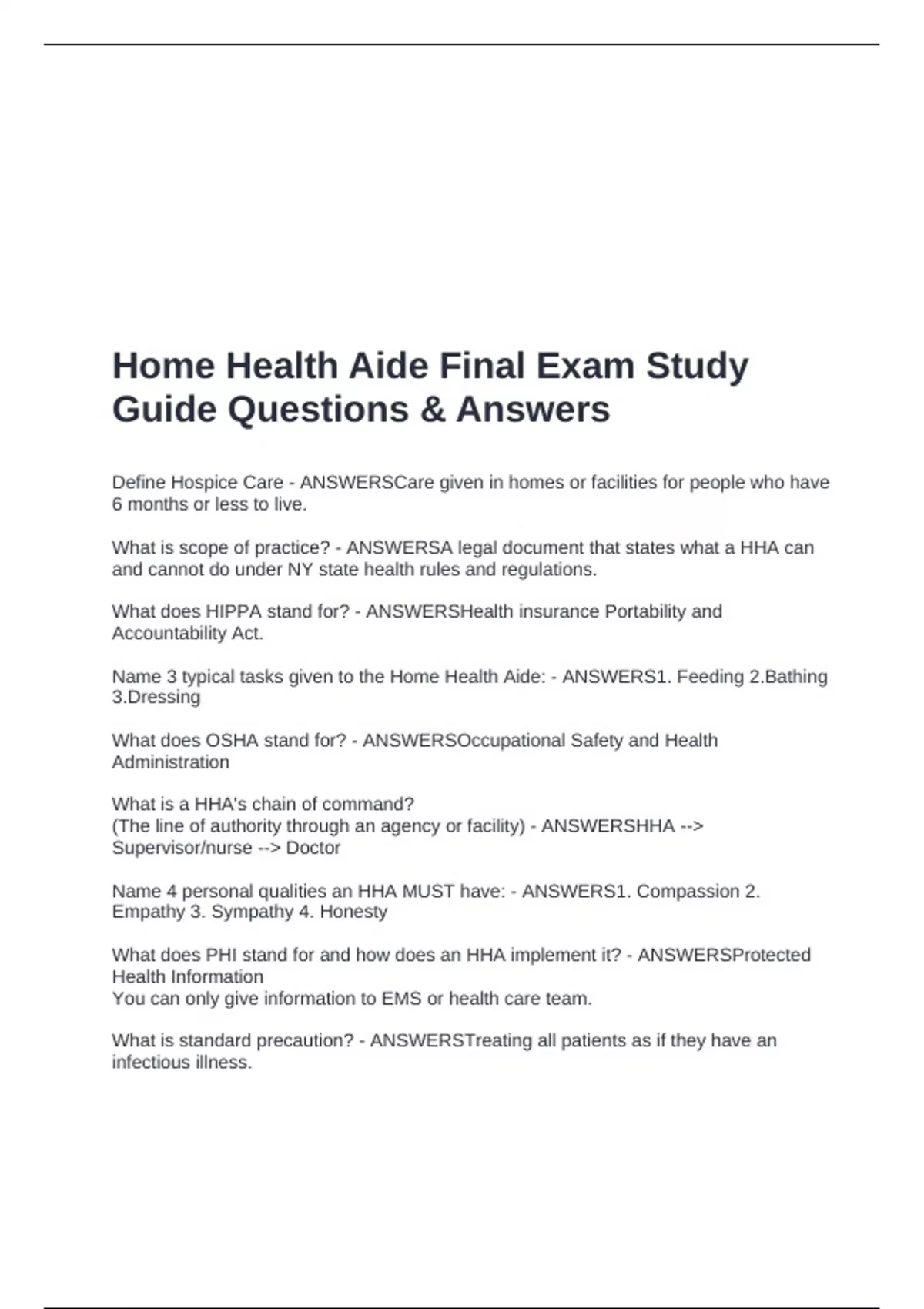 Home Health Aide Final Exam Study Guide Questions & Answers

Define Hospice Care - ANSWERSCare given in homes or facilities for people who have 6 months or less to live.

What is scope of practice? - ANSWERSA legal document that states what a HHA can and cannot do under NY state health rules and regulations.

What does HIPPA stand for? - ANSWERSHealth insurance Portability and Accountability Act.

Name 3 typical tasks given to the Home Health Aide: - ANSWERS1. Feeding 2.Bathing 3.Dressing

What does OSHA stand for? - ANSWERSOccupational Safety and Health Administration

What is a HHA's chain of command?
(The line of authority through an agency or facility) - ANSWERSHHA --> Supervisor/nurse --> Doctor

Name 4 personal qualities an HHA MUST have: - ANSWERS1. Compassion 2. Empathy 3. Sympathy 4. Honesty

What does PHI stand for and how does an HHA implement it? - ANSWERSProtected Health Information
You can only give information to EMS or health care team.

What is standard precaution? - ANSWERSTreating all patients as if they have an infectious illness.